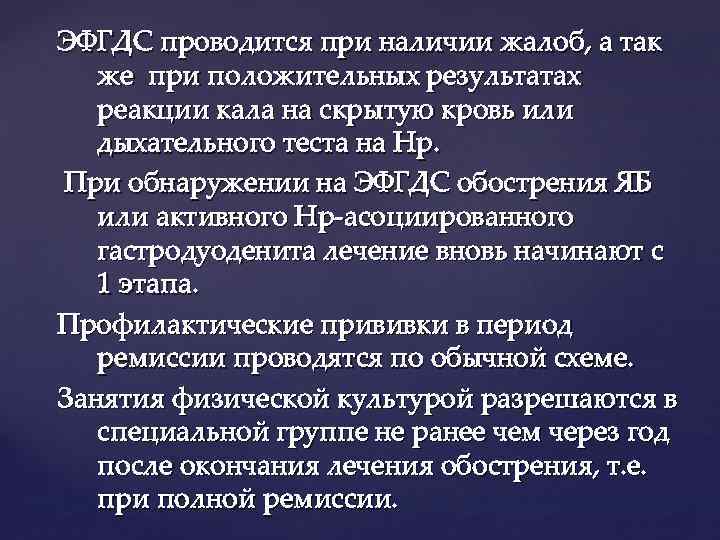 ЭФГДС проводится при наличии жалоб, а так же при положительных результатах реакции кала на скрытую кровь или дыхательного теста на Нр.

При обнаружении на ЭФГДС обострения ЯБ или активного Нр-асоциированного гастродуоденита лечение вновь начинают с 1 этапа.

Профилактические прививки в период ремиссии проводятся по обычной схеме.

Занятия физической культурой разрешаются в специальной группе не ранее чем через год после окончания лечения обострения, т.е. при полной ремиссии.